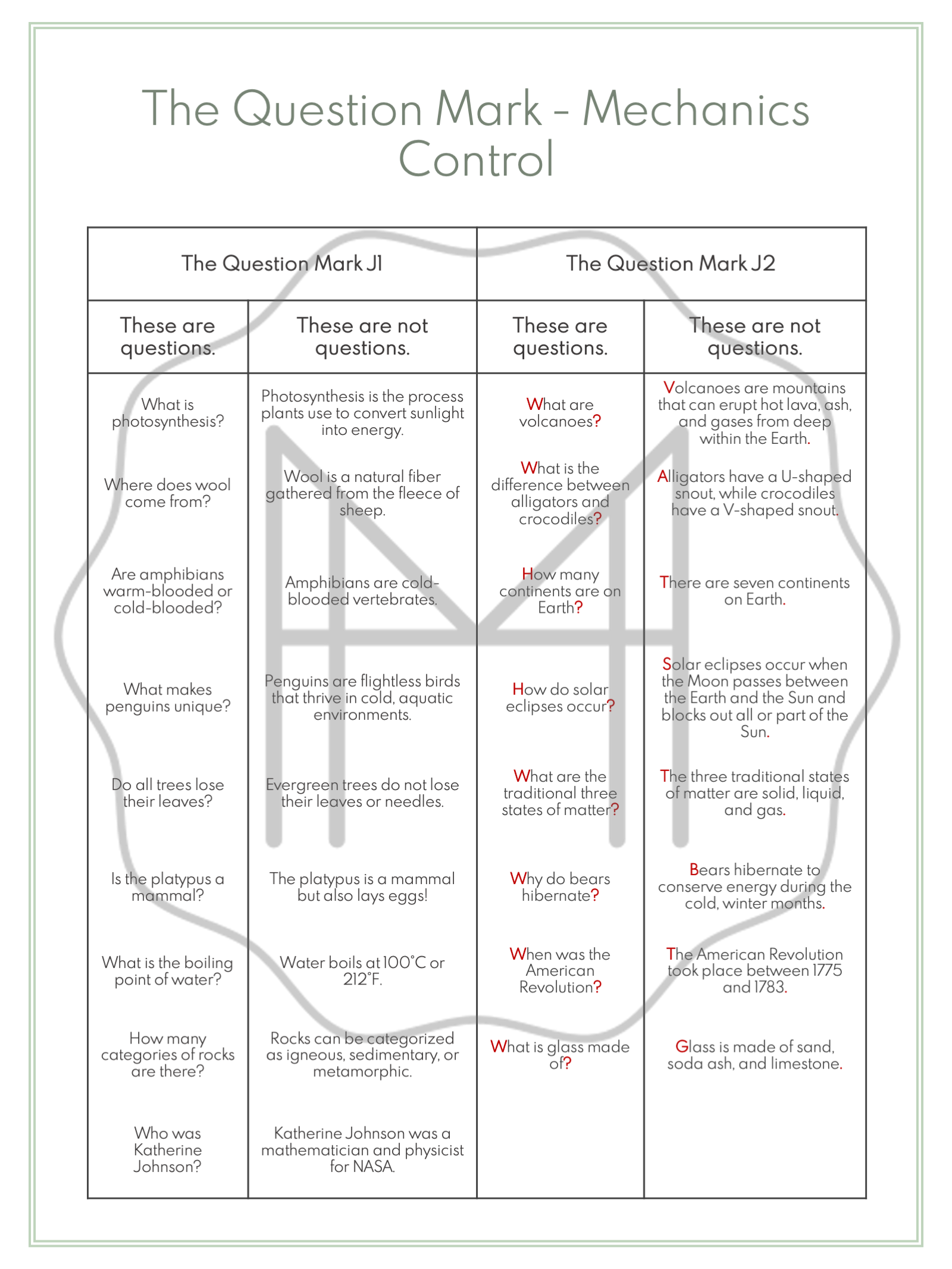 The Question Mark - Mechanics Control

| The Question Mark J1 | | The Question Mark J2 | |
|---|---|---|---|
| These are questions. | These are not questions. | These are questions. | These are not questions. |
| What is photosynthesis? | Photosynthesis is the process plants use to convert sunlight into energy. | What are volcanoes? | Volcanoes are mountains that can erupt hot lava, ash, and gases from deep within the Earth. |
| Where does wool come from? | Wool is a natural fiber gathered from the fleece of sheep. | What is the difference between alligators and crocodiles? | Alligators have a U-shaped snout, while crocodiles have a V-shaped snout. |
| Are amphibians warm-blooded or cold-blooded? | Amphibians are cold-blooded vertebrates. | How many continents are on Earth? | There are seven continents on Earth. |
| What makes penguins unique? | Penguins are flightless birds that thrive in cold, aquatic environments. | How do solar eclipses occur? | Solar eclipses occur when the Moon passes between the Earth and the Sun and blocks out all or part of the Sun. |
| Do all trees lose their leaves? | Evergreen trees do not lose their leaves or needles. | What are the traditional three states of matter? | The three traditional states of matter are solid, liquid, and gas. |
| Is the platypus a mammal? | The platypus is a mammal but also lays eggs! | Why do bears hibernate? | Bears hibernate to conserve energy during the cold, winter months. |
| What is the boiling point of water? | Water boils at 100°C or 212°F. | When was the American Revolution? | The American Revolution took place between 1775 and 1783. |
| How many categories of rocks are there? | Rocks can be categorized as igneous, sedimentary, or metamorphic. | What is glass made of? | Glass is made of sand, soda ash, and limestone. |
| Who was Katherine Johnson? | Katherine Johnson was a mathematician and physicist for NASA. | | |